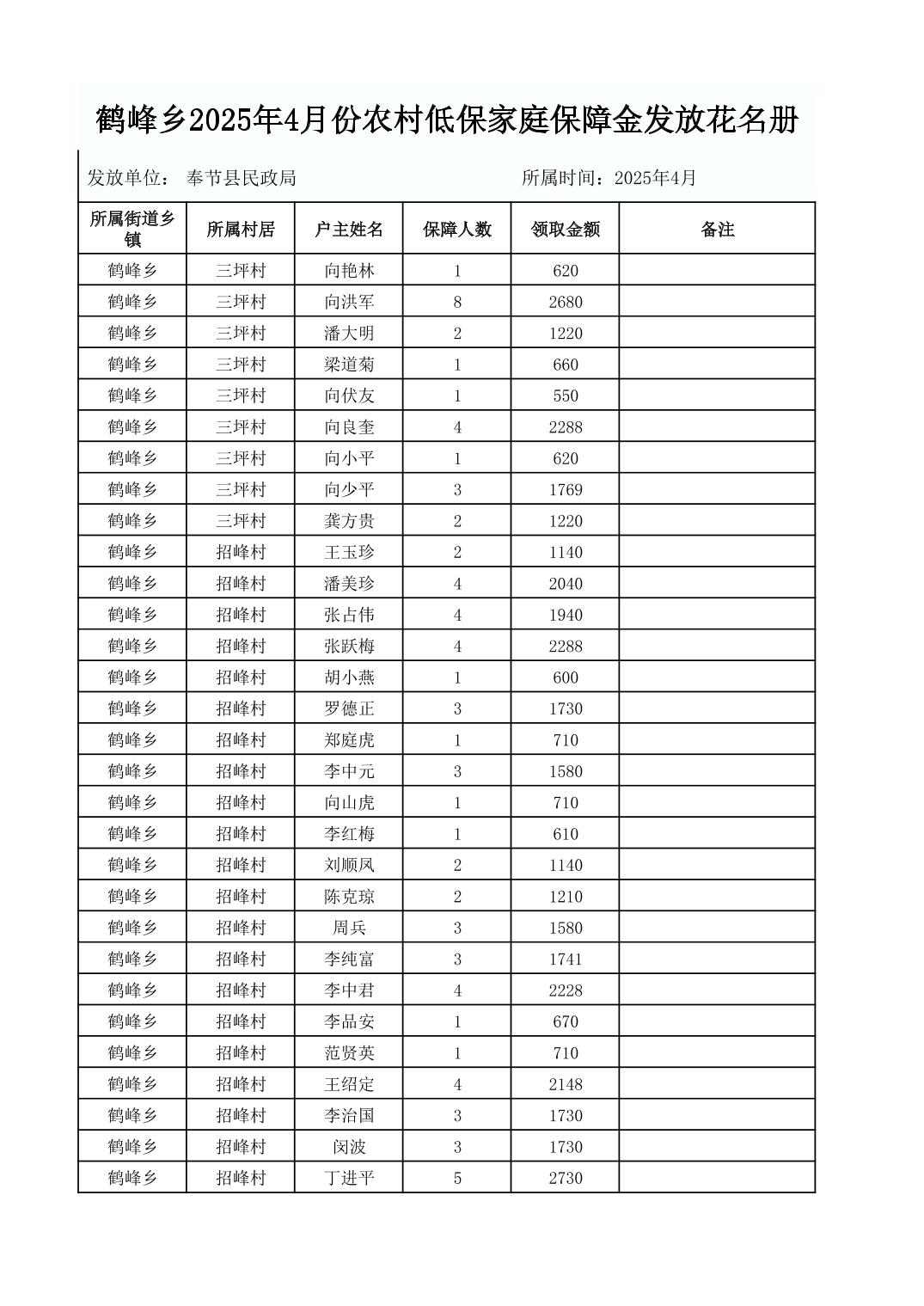 鹤峰乡2025年4月份农村低保家庭保障金发放花名册

发放单位： 奉节县民政局 所属时间：2025年4月

| 所属街道乡镇 | 所属村居 | 户主姓名 | 保障人数 | 领取金额 | 备注 |
|---|---|---|---|---|---|
| 鹤峰乡 | 三坪村 | 向艳林 | 1 | 620 | |
| 鹤峰乡 | 三坪村 | 向洪军 | 8 | 2680 | |
| 鹤峰乡 | 三坪村 | 潘大明 | 2 | 1220 | |
| 鹤峰乡 | 三坪村 | 梁道菊 | 1 | 660 | |
| 鹤峰乡 | 三坪村 | 向伏友 | 1 | 550 | |
| 鹤峰乡 | 三坪村 | 向良奎 | 4 | 2288 | |
| 鹤峰乡 | 三坪村 | 向小平 | 1 | 620 | |
| 鹤峰乡 | 三坪村 | 向少平 | 3 | 1769 | |
| 鹤峰乡 | 三坪村 | 龚方贵 | 2 | 1220 | |
| 鹤峰乡 | 招峰村 | 王玉珍 | 2 | 1140 | |
| 鹤峰乡 | 招峰村 | 潘美珍 | 4 | 2040 | |
| 鹤峰乡 | 招峰村 | 张占伟 | 4 | 1940 | |
| 鹤峰乡 | 招峰村 | 张跃梅 | 4 | 2288 | |
| 鹤峰乡 | 招峰村 | 胡小燕 | 1 | 600 | |
| 鹤峰乡 | 招峰村 | 罗德正 | 3 | 1730 | |
| 鹤峰乡 | 招峰村 | 郑庭虎 | 1 | 710 | |
| 鹤峰乡 | 招峰村 | 李中元 | 3 | 1580 | |
| 鹤峰乡 | 招峰村 | 向山虎 | 1 | 710 | |
| 鹤峰乡 | 招峰村 | 李红梅 | 1 | 610 | |
| 鹤峰乡 | 招峰村 | 刘顺凤 | 2 | 1140 | |
| 鹤峰乡 | 招峰村 | 陈克琼 | 2 | 1210 | |
| 鹤峰乡 | 招峰村 | 周兵 | 3 | 1580 | |
| 鹤峰乡 | 招峰村 | 李纯富 | 3 | 1741 | |
| 鹤峰乡 | 招峰村 | 李中君 | 4 | 2228 | |
| 鹤峰乡 | 招峰村 | 李品安 | 1 | 670 | |
| 鹤峰乡 | 招峰村 | 范贤英 | 1 | 710 | |
| 鹤峰乡 | 招峰村 | 王绍定 | 4 | 2148 | |
| 鹤峰乡 | 招峰村 | 李治国 | 3 | 1730 | |
| 鹤峰乡 | 招峰村 | 闵波 | 3 | 1730 | |
| 鹤峰乡 | 招峰村 | 丁进平 | 5 | 2730 | |